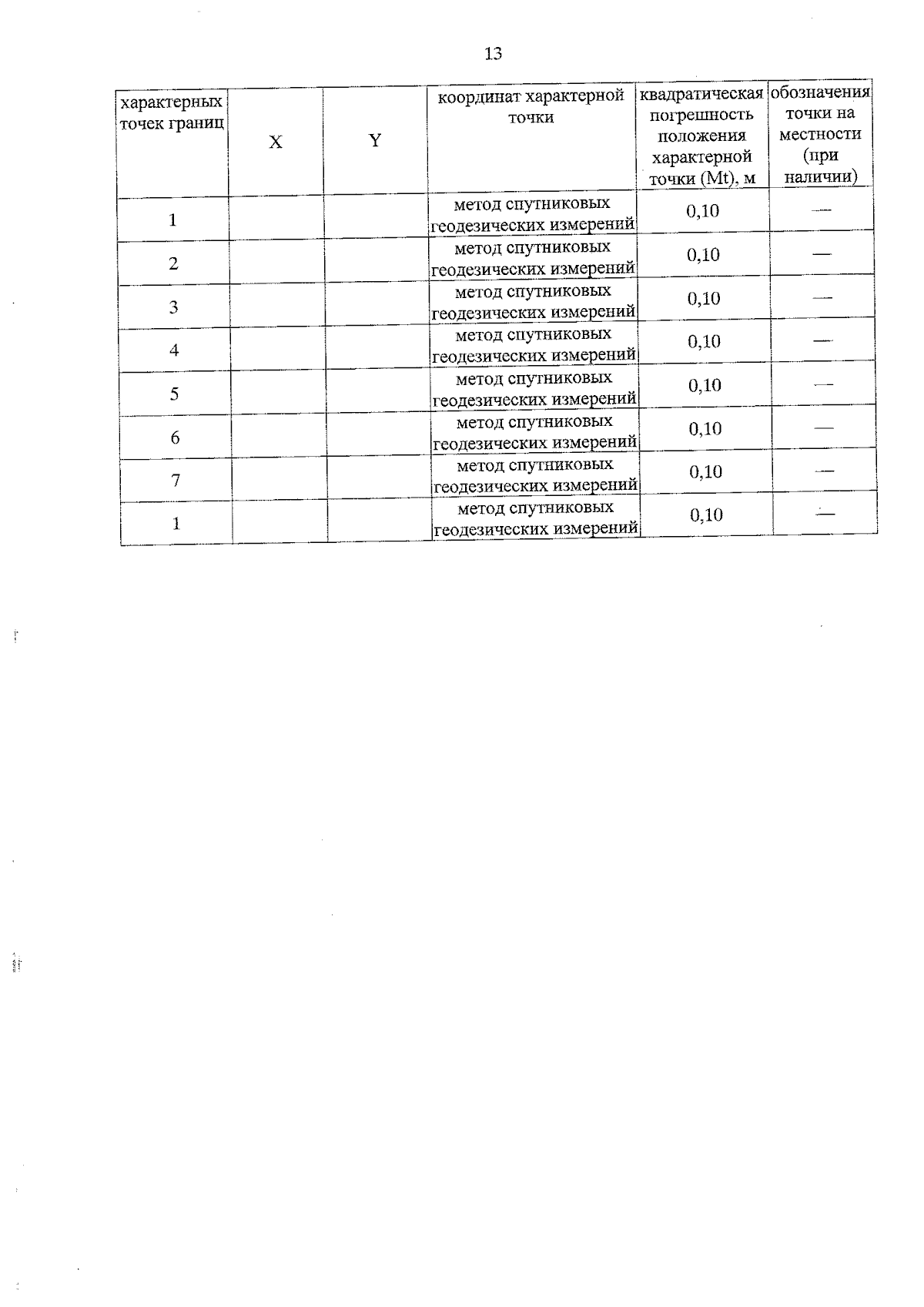 13

| характерных точек границ | X | Y | координат характерной точки | квадратическая погрешность положения характерной точки (Mt), м | обозначения точки на местности (при наличии) |
|---|---|---|---|---|---|
| 1 | | | метод спутниковых геодезических измерений | 0,10 | — |
| 2 | | | метод спутниковых геодезических измерений | 0,10 | — |
| 3 | | | метод спутниковых геодезических измерений | 0,10 | — |
| 4 | | | метод спутниковых геодезических измерений | 0,10 | — |
| 5 | | | метод спутниковых геодезических измерений | 0,10 | — |
| 6 | | | метод спутниковых геодезических измерений | 0,10 | — |
| 7 | | | метод спутниковых геодезических измерений | 0,10 | — |
| 1 | | | метод спутниковых геодезических измерений | 0,10 | — |